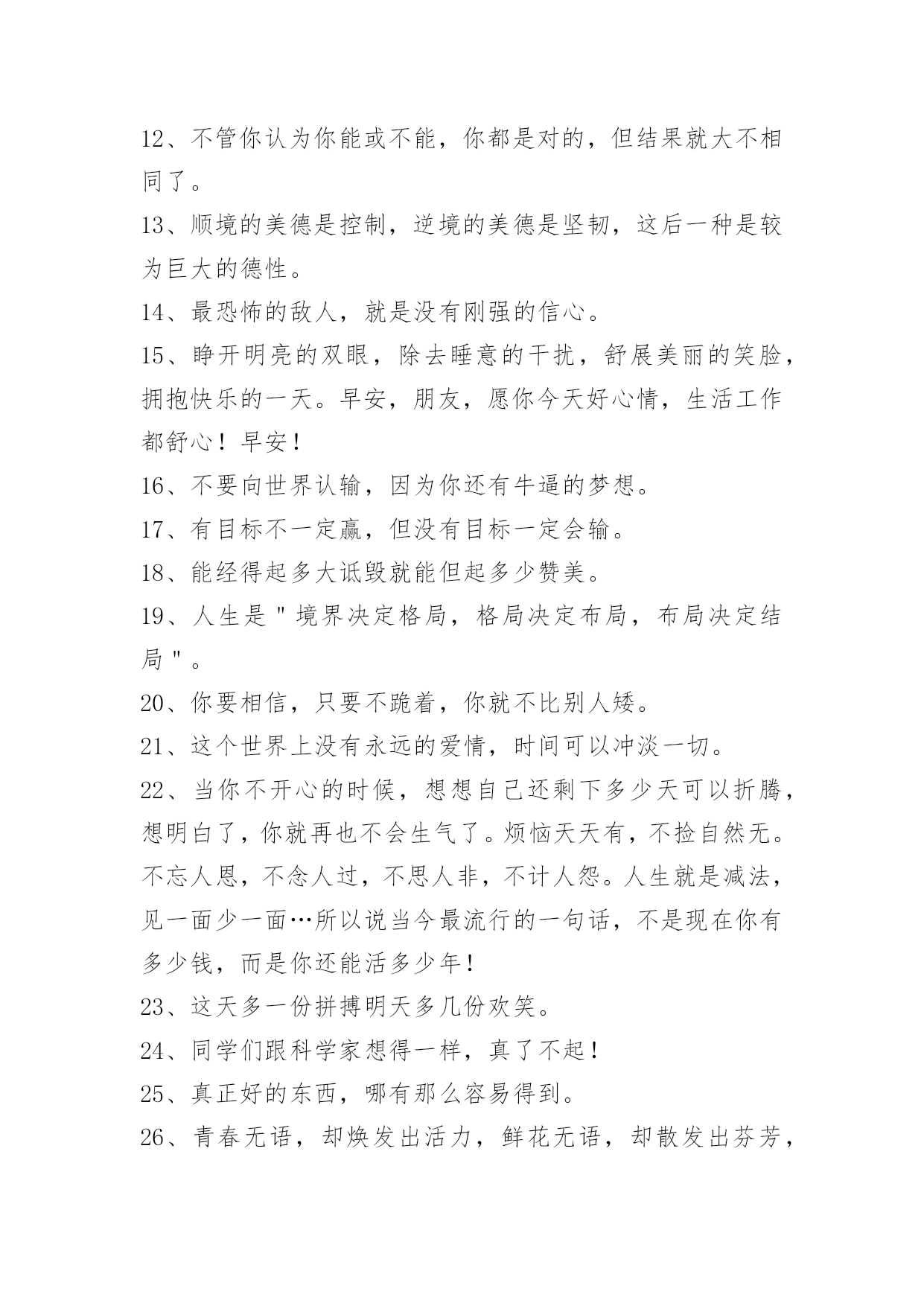 12、不管你认为你能或不能，你都是对的，但结果就大不相同了。

13、顺境的美德是控制，逆境的美德是坚韧，这后一种是较为巨大的德性。

14、最恐怖的敌人，就是没有刚强的信心。

15、睁开明亮的双眼，除去睡意的干扰，舒展美丽的笑脸，拥抱快乐的一天。早安，朋友，愿你今天好心情，生活工作都舒心！早安！

16、不要向世界认输，因为你还有牛逼的梦想。

17、有目标不一定赢，但没有目标一定会输。

18、能经得起多大诋毁就能但起多少赞美。

19、人生是＂境界决定格局，格局决定布局，布局决定结局＂。

20、你要相信，只要不跪着，你就不比别人矮。

21、这个世界上没有永远的爱情，时间可以冲淡一切。

22、当你不开心的时候，想想自己还剩下多少天可以折腾，想明白了，你就再也不会生气了。烦恼天天有，不捡自然无。不忘人恩，不念人过，不思人非，不计人怨。人生就是减法，见一面少一面…所以说当今最流行的一句话，不是现在你有多少钱，而是你还能活多少年！

23、这天多一份拼搏明天多几份欢笑。

24、同学们跟科学家想得一样，真了不起！

25、真正好的东西，哪有那么容易得到。

26、青春无语，却焕发出活力，鲜花无语，却散发出芬芳，